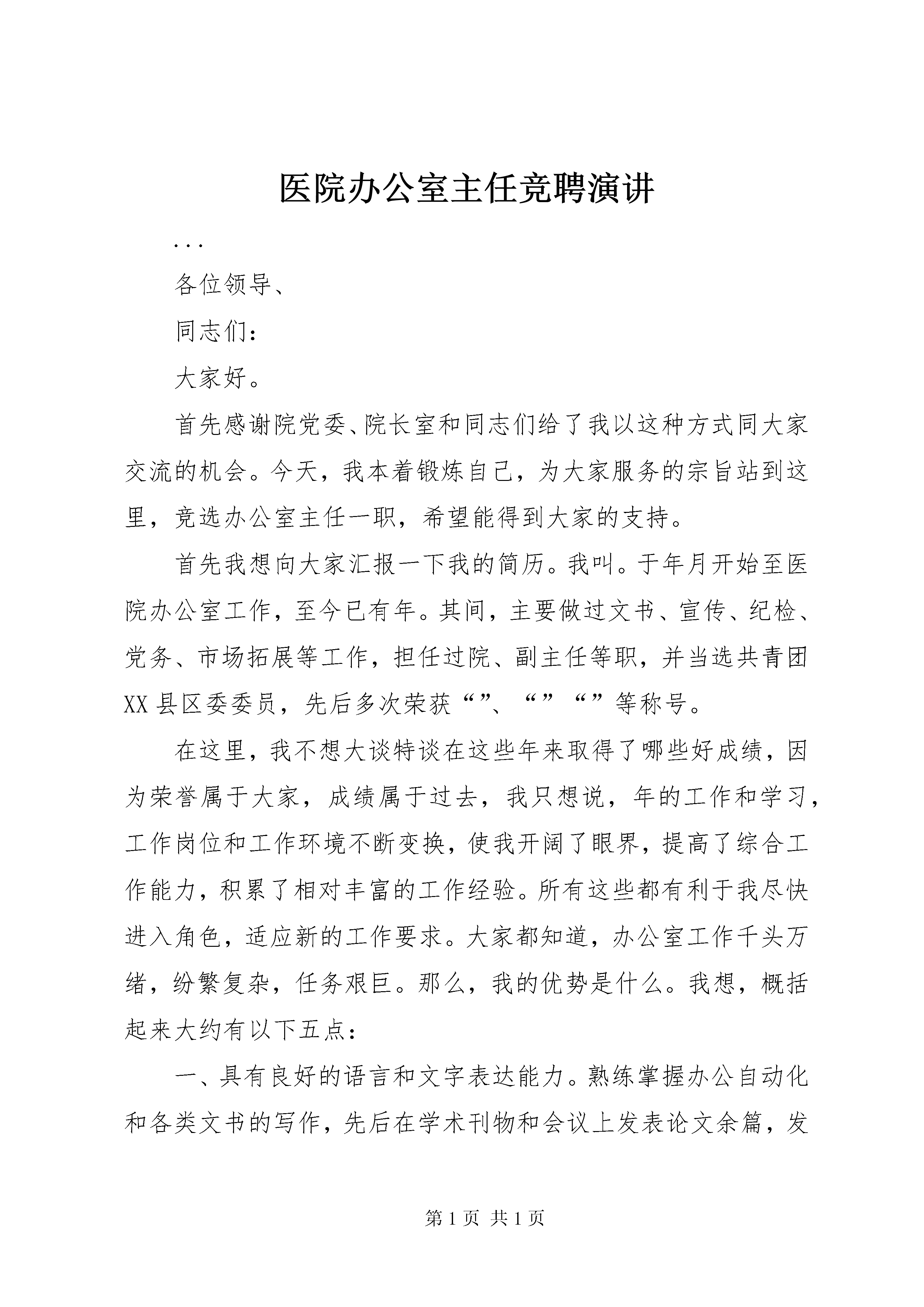 医院办公室主任竞聘演讲

...

各位领导、

同志们：

大家好。

首先感谢院党委、院长室和同志们给了我以这种方式同大家交流的机会。今天，我本着锻炼自己，为大家服务的宗旨站到这里，竞选办公室主任一职，希望能得到大家的支持。

首先我想向大家汇报一下我的简历。我叫。于年月开始至医院办公室工作，至今已有年。其间，主要做过文书、宣传、纪检、党务、市场拓展等工作，担任过院、副主任等职，并当选共青团XX县区委委员，先后多次荣获“”、“”“”等称号。

在这里，我不想大谈特谈在这些年来取得了哪些好成绩，因为荣誉属于大家，成绩属于过去，我只想说，年的工作和学习，工作岗位和工作环境不断变换，使我开阔了眼界，提高了综合工作能力，积累了相对丰富的工作经验。所有这些都有利于我尽快进入角色，适应新的工作要求。大家都知道，办公室工作千头万绪，纷繁复杂，任务艰巨。那么，我的优势是什么。我想，概括起来大约有以下五点：

一、具有良好的语言和文字表达能力。熟练掌握办公自动化和各类文书的写作，先后在学术刊物和会议上发表论文余篇，发

第1页 共1页